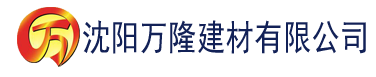 万 沈阳万隆建材有限公司